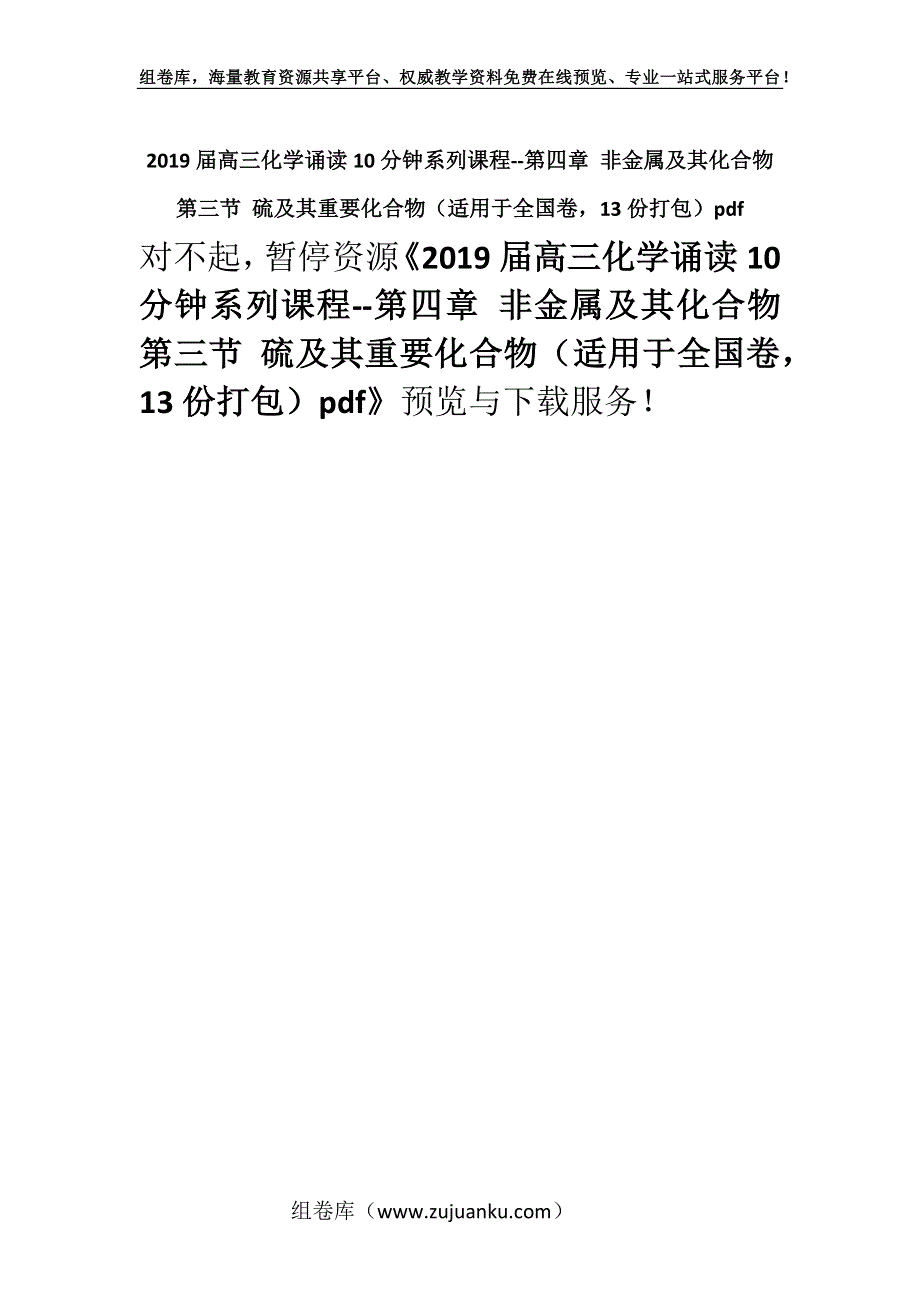 组卷库，海量教育资源共享平台、权威教学资料免费在线预览、专业一站式服务平台！

2019 届高三化学诵读 10 分钟系列课程--第四章 非金属及其化合物 第三节 硫及其重要化合物（适用于全国卷，13 份打包）pdf

对不起，暂停资源《2019 届高三化学诵读 10 分钟系列课程--第四章 非金属及其化合物 第三节 硫及其重要化合物（适用于全国卷，13 份打包）pdf》预览与下载服务！

组卷库（www.zujuanku.com）